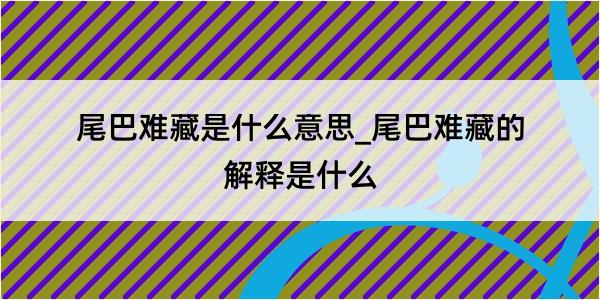 尾巴难藏是什么意思_尾巴难藏的解释是什么